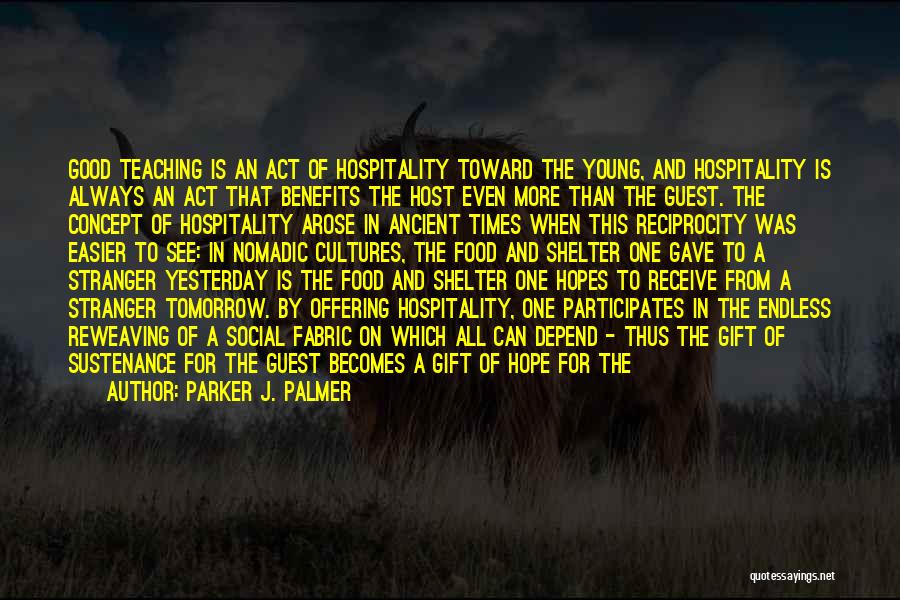 GOOD TEACHING IS AN ACT OF HOSPITALITY TOWARD THE YOUNG, AND HOSPITALITY IS ALWAYS AN ACT THAT BENEFITS THE HOST EVEN MORE THAN THE GUEST. THE CONCEPT OF HOSPITALITY AROSE IN ANCIENT TIMES WHEN THIS RECIPROCITY WAS EASIER TO SEE: IN NOMADIC CULTURES, THE FOOD AND SHELTER ONE GAVE TO A STRANGER YESTERDAY IS THE FOOD AND SHELTER ONE HOPES TO RECEIVE FROM A STRANGER TOMORROW. BY OFFERING HOSPITALITY, ONE PARTICIPATES IN THE ENDLESS REWEAVING OF A SOCIAL FABRIC ON WHICH ALL CAN DEPEND - THUS THE GIFT OF SUSTENANCE FOR THE GUEST BECOMES A GIFT OF HOPE FOR THE

AUTHOR: PARKER J. PALMER

quotessayings.net